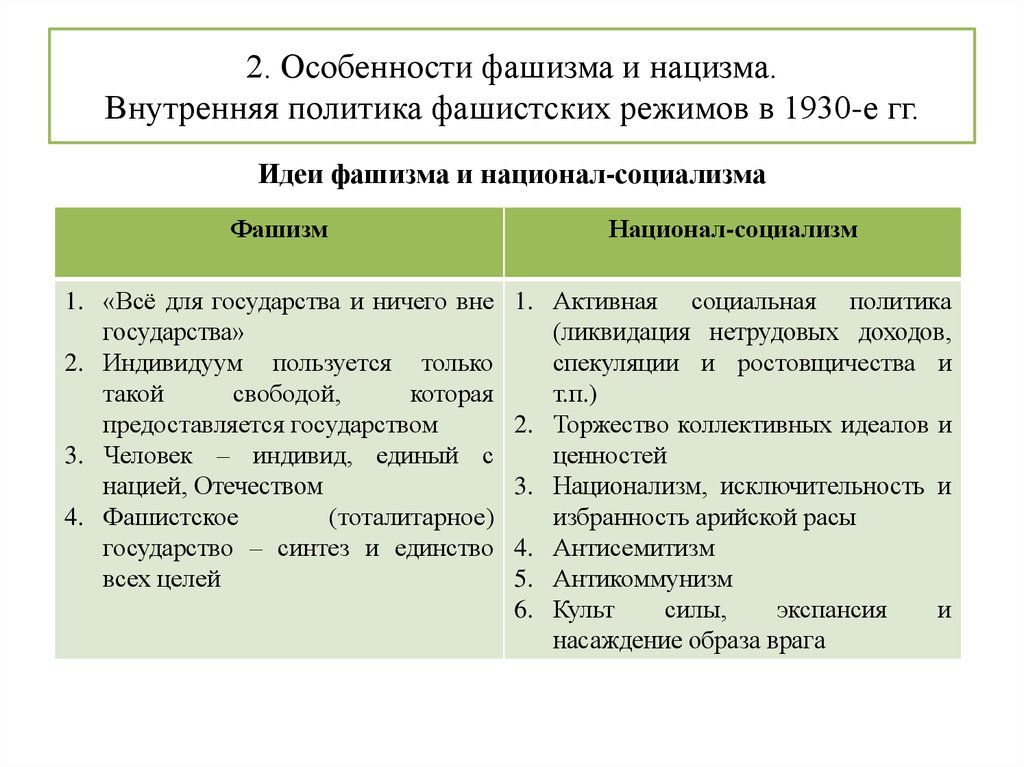 2. Особенности фашизма и нацизма.
Внутренняя политика фашистских режимов в 1930-е гг.

Идеи фашизма и национал-социализма

| Фашизм | Национал-социализм |
|---|---|
| 1. «Всё для государства и ничего вне государства» 2. Индивидуум пользуется только такой свободой, которая предоставляется государством 3. Человек – индивид, единый с нацией, Отечеством 4. Фашистское (тоталитарное) государство – синтез и единство всех целей | 1. Активная социальная политика (ликвидация нетрудовых доходов, спекуляции и ростовщичества и т.п.) 2. Торжество коллективных идеалов и ценностей 3. Национализм, исключительность и избранность арийской расы 4. Антисемитизм 5. Антикоммунизм 6. Культ силы, экспансия и насаждение образа врага |